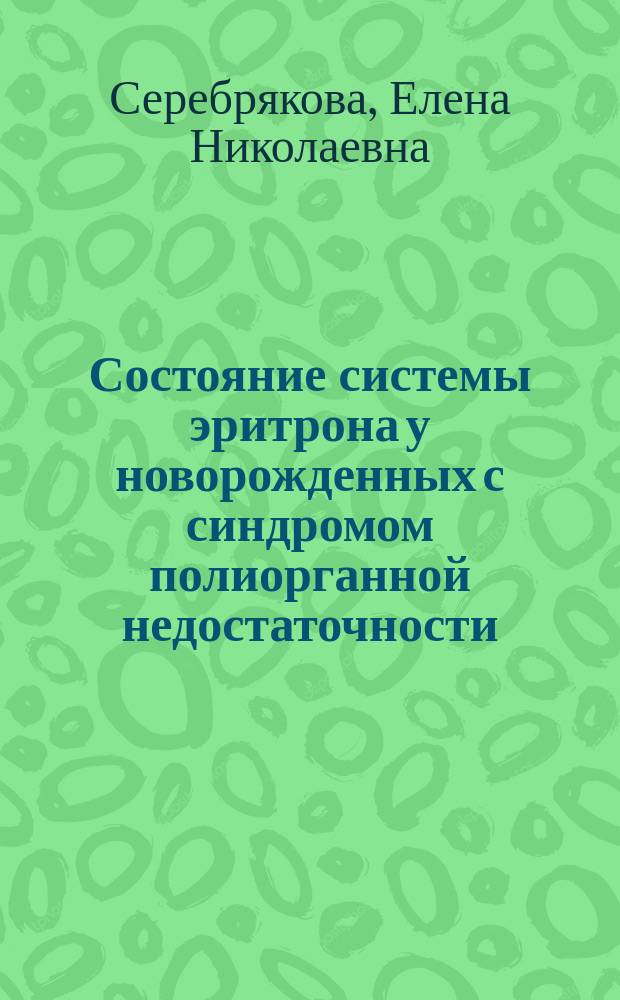 Серебрякова, Елена Николаевна

Состояние системы эритрона у новорожденных с синдромом полиорганной недостаточности